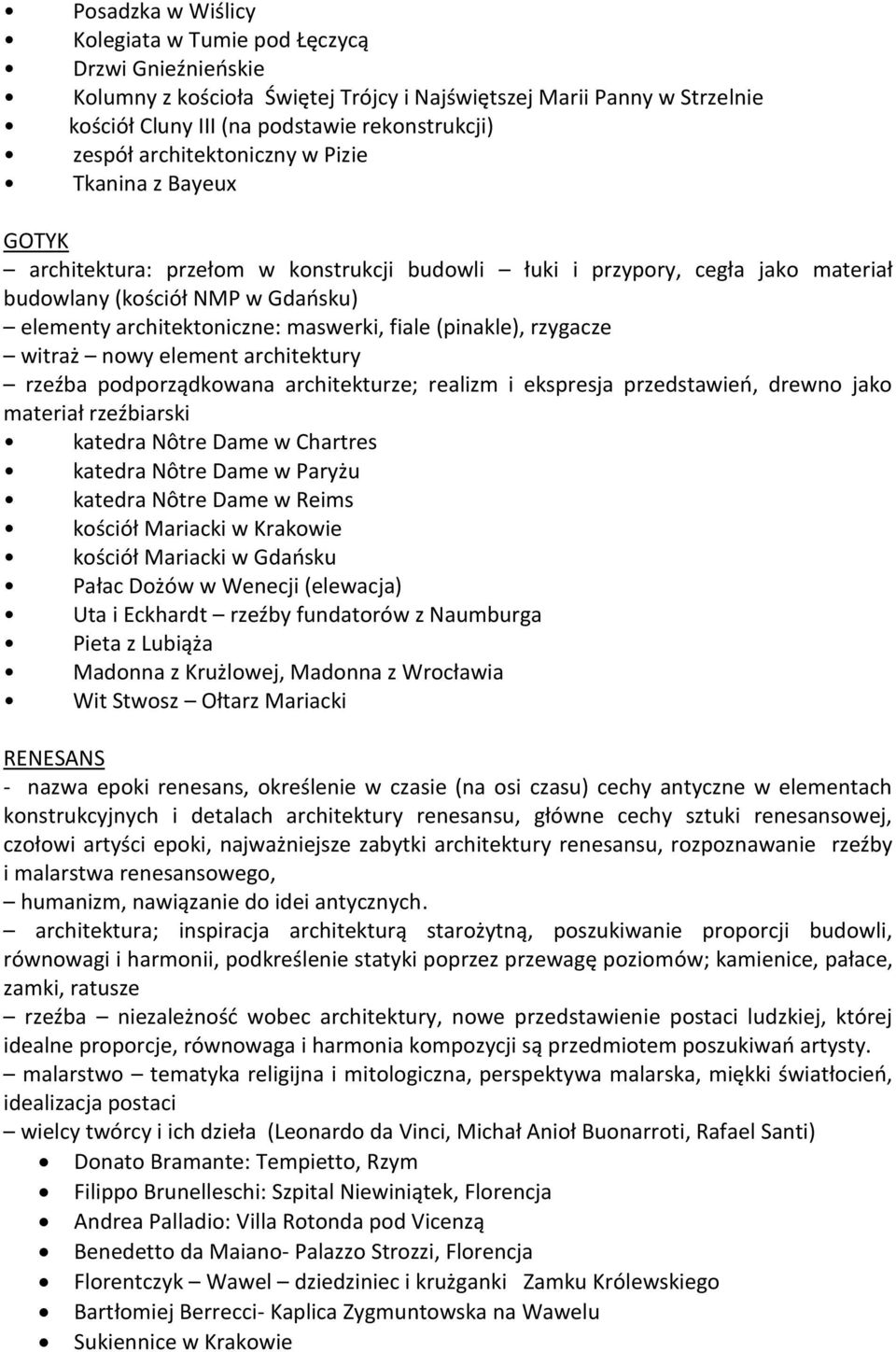 • Posadzka w Wiślicy
• Kolegiata w Tumie pod Łęczycą
• Drzwi Gnieźnieńskie
• Kolumny z kościoła Świętej Trójcy i Najświętszej Marii Panny w Strzelnie
• kościół Cluny III (na podstawie rekonstrukcji)
• zespół architektoniczny w Pizie
• Tkanina z Bayeux

GOTYK
– architektura: przełom w konstrukcji budowli – łuki i przypory, cegła jako materiał budowlany (kościół NMP w Gdańsku)
– elementy architektoniczne: maswerki, fiale (pinakle), rzygacze
– witraż – nowy element architektury
– rzeźba podporządkowana architekturze; realizm i ekspresja przedstawień, drewno jako materiał rzeźbiarski
• katedra Nôtre Dame w Chartres
• katedra Nôtre Dame w Paryżu
• katedra Nôtre Dame w Reims
• kościół Mariacki w Krakowie
• kościół Mariacki w Gdańsku
• Pałac Dożów w Wenecji (elewacja)
• Uta i Eckhardt – rzeźby fundatorów z Naumburga
• Pieta z Lubiąża
• Madonna z Krużlowej, Madonna z Wrocławia
• Wit Stwosz – Ołtarz Mariacki

RENESANS
- nazwa epoki renesans, określenie w czasie (na osi czasu) cechy antyczne w elementach konstrukcyjnych i detalach architektury renesansu, główne cechy sztuki renesansowej, czołowi artyści epoki, najważniejsze zabytki architektury renesansu, rozpoznawanie rzeźby i malarstwa renesansowego,
– humanizm, nawiązanie do idei antycznych.
– architektura; inspiracja architekturą starożytną, poszukiwanie proporcji budowli, równowagi i harmonii, podkreślenie statyki poprzez przewagę poziomów; kamienice, pałace, zamki, ratusze
– rzeźba – niezależność wobec architektury, nowe przedstawienie postaci ludzkiej, której idealne proporcje, równowaga i harmonia kompozycji są przedmiotem poszukiwań artysty.
– malarstwo – tematyka religijna i mitologiczna, perspektywa malarska, miękki światłocień, idealizacja postaci
– wielcy twórcy i ich dzieła (Leonardo da Vinci, Michał Anioł Buonarroti, Rafael Santi)
• Donato Bramante: Tempietto, Rzym
• Filippo Brunelleschi: Szpital Niewiniątek, Florencja
• Andrea Palladio: Villa Rotonda pod Vicenzą
• Benedetto da Maiano- Palazzo Strozzi, Florencja
• Florentczyk – Wawel – dziedziniec i krużganki Zamku Królewskiego
• Bartłomiej Berrecci- Kaplica Zygmuntowska na Wawelu
• Sukiennice w Krakowie